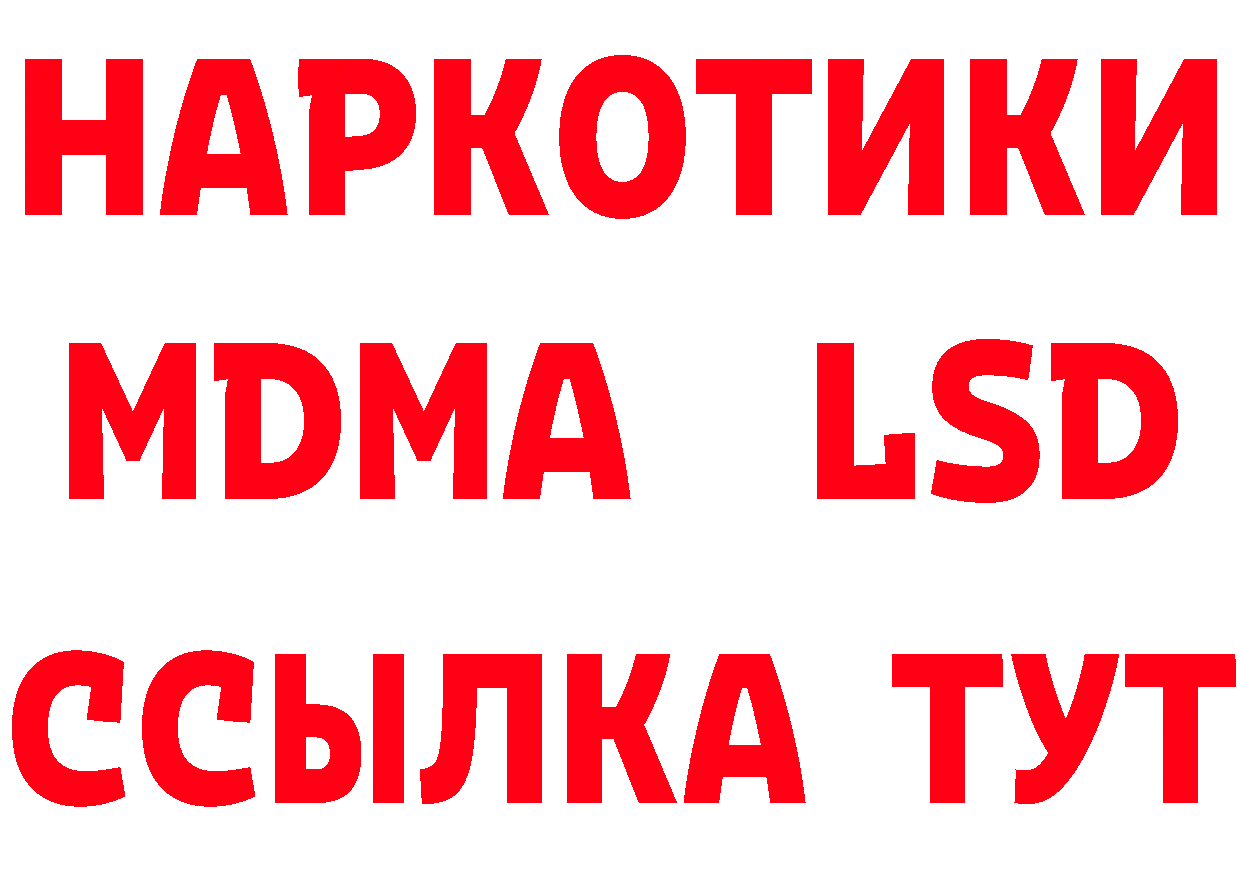 НАРКОТИКИ
MDMA LSD
ССЫЛКА ТУТ